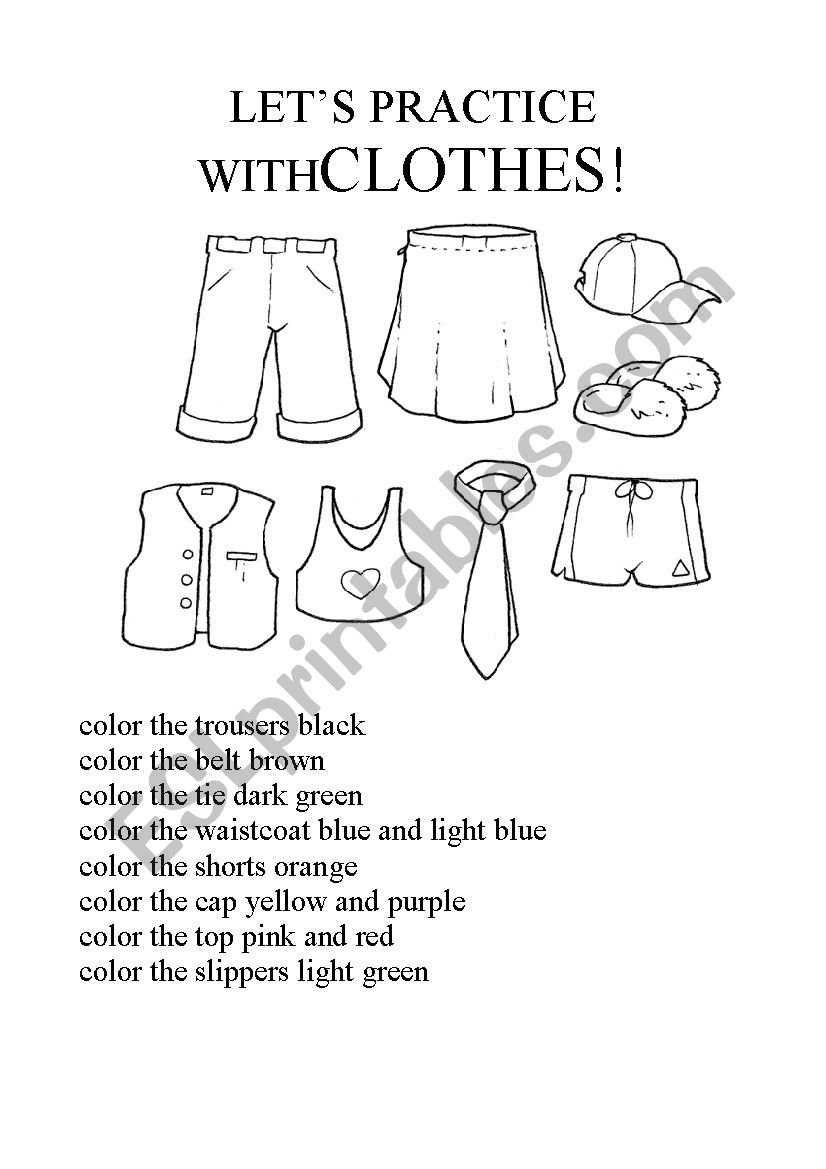 LET'S PRACTICE
WITHCLOTHES!

ESLprintables.com

color the trousers black
color the belt brown
color the tie dark green
color the waistcoat blue and light blue
color the shorts orange
color the cap yellow and purple
color the top pink and red
color the slippers light green